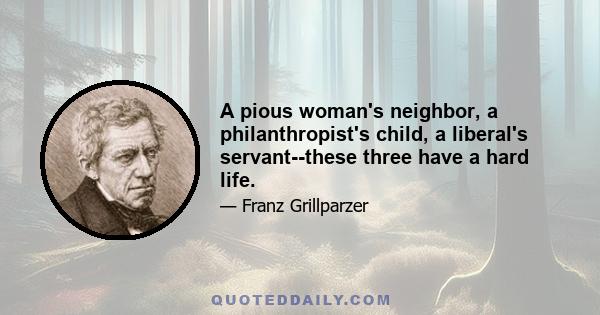 A pious woman's neighbor, a philanthropist's child, a liberal's servant--these three have a hard life.

— Franz Grillparzer

QUOTEDDAILY.COM